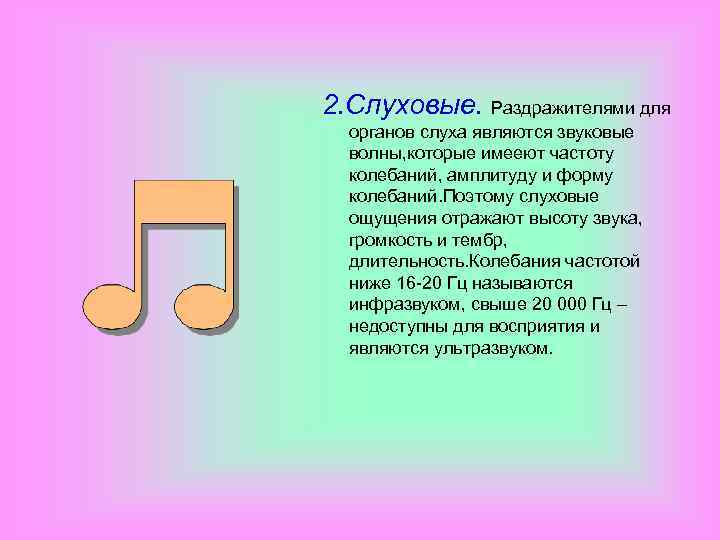 2.Слуховые. Раздражителями для органов слуха являются звуковые волны,которые имееют частоту колебаний, амплитуду и форму колебаний.Поэтому слуховые ощущения отражают высоту звука, громкость и тембр, длительность.Колебания частотой ниже 16-20 Гц называются инфразвуком, свыше 20 000 Гц – недоступны для восприятия и являются ультразвуком.